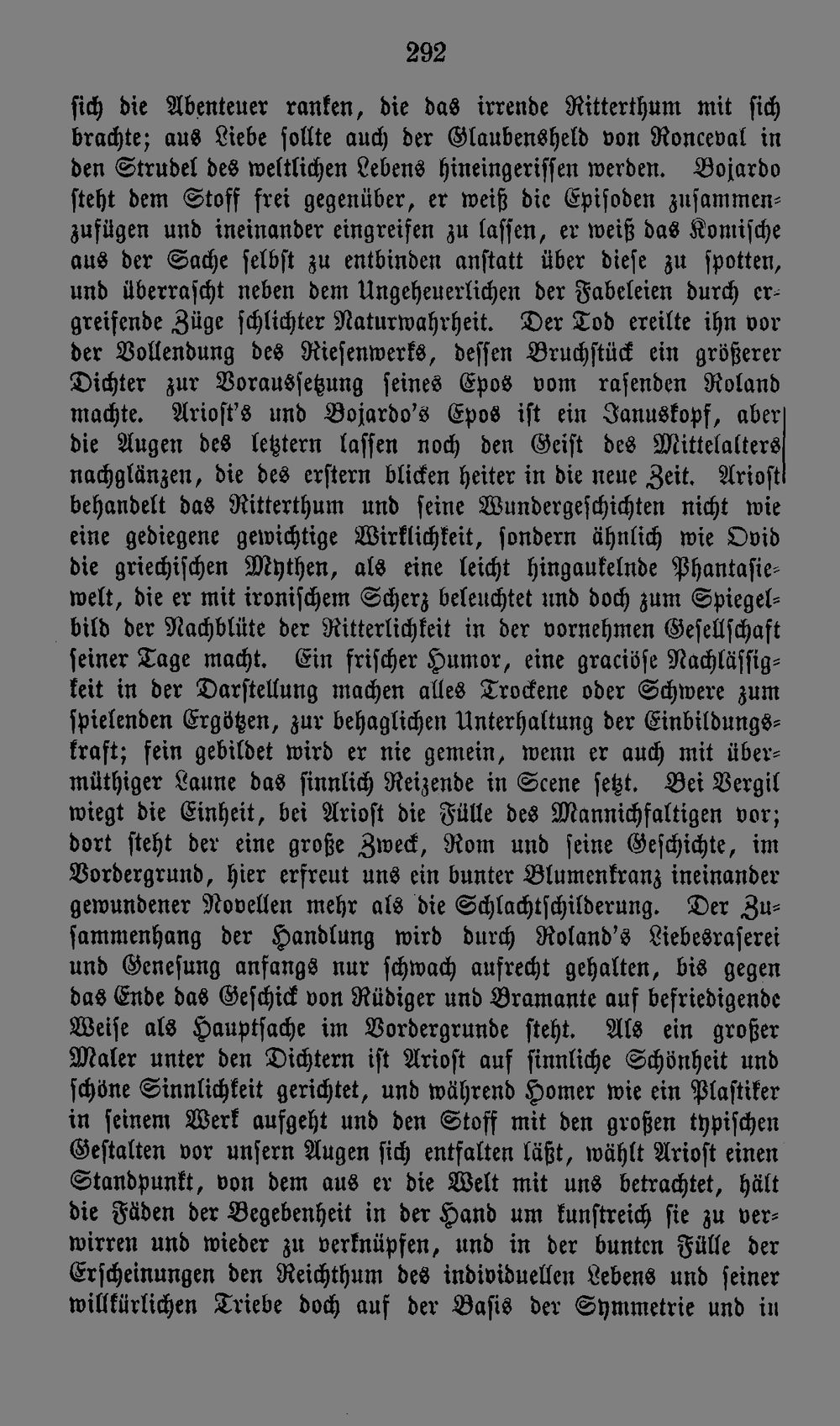 292

sich die Abenteuer ranken, die das irrende Ritterthum mit sich brachte; aus Liebe sollte auch der Glaubensheld von Ronceval in den Strudel des weltlichen Lebens hineingerissen werden. Bojardo steht dem Stoff frei gegenüber, er weiß die Episoden zusammenzufügen und ineinander eingreifen zu lassen, er weiß das Komische aus der Sache selbst zu entbinden anstatt über diese zu spotten, und überrascht neben dem Ungeheuerlichen der Fabeleien durch ergreifende Züge schlichter Naturwahrheit. Der Tod ereilte ihn vor der Vollendung des Riesenwerks, dessen Bruchstück ein größerer Dichter zur Voraussetzung seines Epos vom rasenden Roland machte. Ariost's und Bojardo's Epos ist ein Januskopf, aber die Augen des letztern lassen noch den Geist des Mittelalters nachglänzen, die des erstern blicken heiter in die neue Zeit. Ariost behandelt das Ritterthum und seine Wundergeschichten nicht wie eine gediegene gewichtige Wirklichkeit, sondern ähnlich wie Ovid die griechischen Mythen, als eine leicht hingaukelnde Phantasiewelt, die er mit ironischem Scherz beleuchtet und doch zum Spiegelbild der Nachblüte der Ritterlichkeit in der vornehmen Gesellschaft seiner Tage macht. Ein frischer Humor, eine graciöse Nachlässigkeit in der Darstellung machen alles Trockene oder Schwere zum spielenden Ergötzen, zur behaglichen Unterhaltung der Einbildungskraft; fein gebildet wird er nie gemein, wenn er auch mit übermüthiger Laune das sinnlich Reizende in Scene setzt. Bei Vergil wiegt die Einheit, bei Ariost die Fülle des Mannichfaltigen vor; dort steht der eine große Zweck, Rom und seine Geschichte, im Vordergrund, hier erfreut uns ein bunter Blumenkranz ineinander gewundener Novellen mehr als die Schlachtschilderung. Der Zusammenhang der Handlung wird durch Roland's Liebesraserei und Genesung anfangs nur schwach aufrecht gehalten, bis gegen das Ende das Geschick von Rüdiger und Bramante auf befriedigende Weise als Hauptsache im Vordergrunde steht. Als ein großer Maler unter den Dichtern ist Ariost auf sinnliche Schönheit und schöne Sinnlichkeit gerichtet, und während Homer wie ein Plastiker in seinem Werk aufgeht und den Stoff mit den großen typischen Gestalten vor unsern Augen sich entfalten läßt, wählt Ariost einen Standpunkt, von dem aus er die Welt mit uns betrachtet, hält die Fäden der Begebenheit in der Hand um kunstreich sie zu verwirren und wieder zu verknüpfen, und in der bunten Fülle der Erscheinungen den Reichthum des individuellen Lebens und seiner willkürlichen Triebe doch auf der Basis der Symmetrie und in